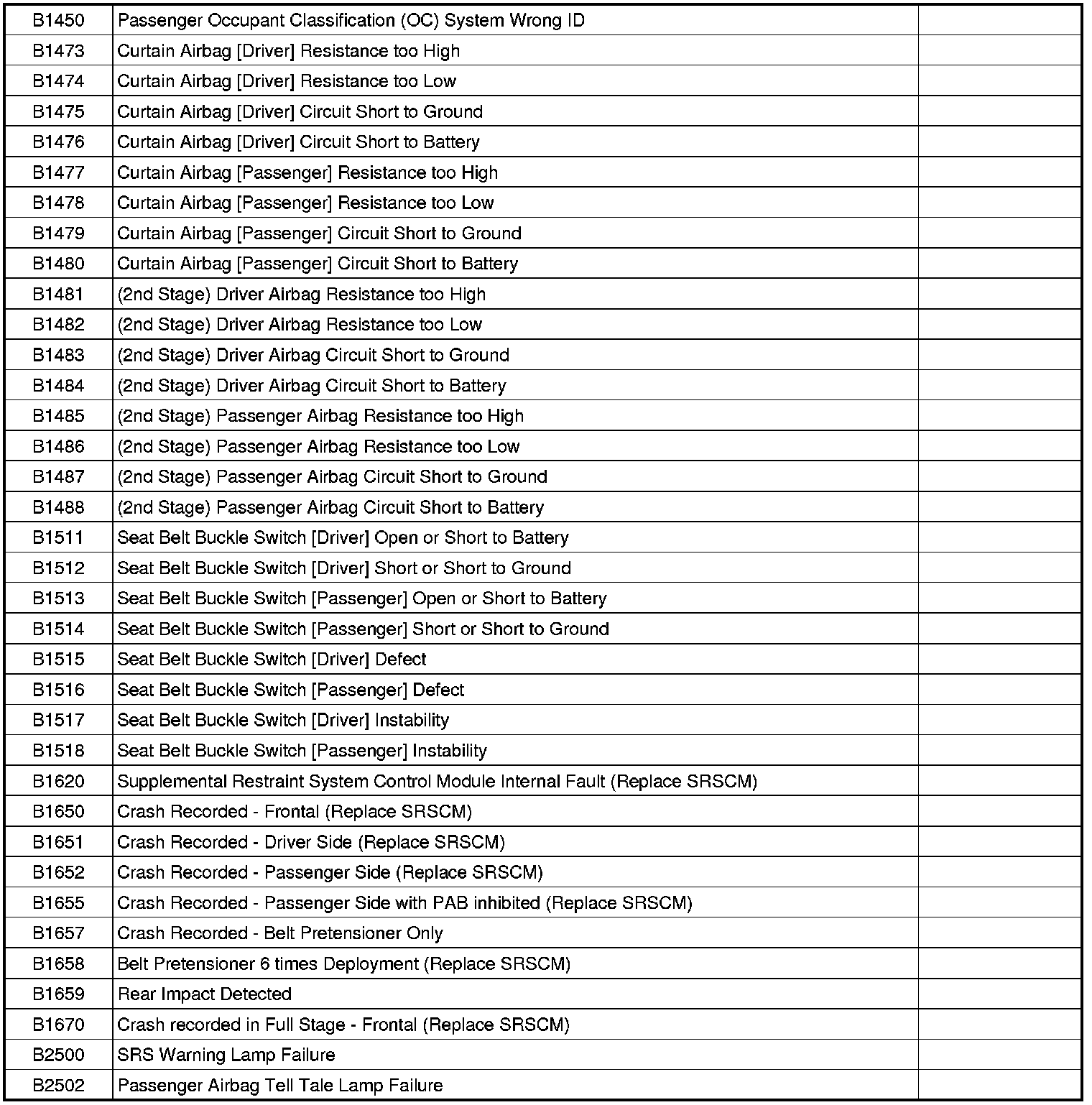 | | | |
|---|---|---|
| B1450 | Passenger Occupant Classification (OC) System Wrong ID | |
| B1473 | Curtain Airbag [Driver] Resistance too High | |
| B1474 | Curtain Airbag [Driver] Resistance too Low | |
| B1475 | Curtain Airbag [Driver] Circuit Short to Ground | |
| B1476 | Curtain Airbag [Driver] Circuit Short to Battery | |
| B1477 | Curtain Airbag [Passenger] Resistance too High | |
| B1478 | Curtain Airbag [Passenger] Resistance too Low | |
| B1479 | Curtain Airbag [Passenger] Circuit Short to Ground | |
| B1480 | Curtain Airbag [Passenger] Circuit Short to Battery | |
| B1481 | (2nd Stage) Driver Airbag Resistance too High | |
| B1482 | (2nd Stage) Driver Airbag Resistance too Low | |
| B1483 | (2nd Stage) Driver Airbag Circuit Short to Ground | |
| B1484 | (2nd Stage) Driver Airbag Circuit Short to Battery | |
| B1485 | (2nd Stage) Passenger Airbag Resistance too High | |
| B1486 | (2nd Stage) Passenger Airbag Resistance too Low | |
| B1487 | (2nd Stage) Passenger Airbag Circuit Short to Ground | |
| B1488 | (2nd Stage) Passenger Airbag Circuit Short to Battery | |
| B1511 | Seat Belt Buckle Switch [Driver] Open or Short to Battery | |
| B1512 | Seat Belt Buckle Switch [Driver] Short or Short to Ground | |
| B1513 | Seat Belt Buckle Switch [Passenger] Open or Short to Battery | |
| B1514 | Seat Belt Buckle Switch [Passenger] Short or Short to Ground | |
| B1515 | Seat Belt Buckle Switch [Driver] Defect | |
| B1516 | Seat Belt Buckle Switch [Passenger] Defect | |
| B1517 | Seat Belt Buckle Switch [Driver] Instability | |
| B1518 | Seat Belt Buckle Switch [Passenger] Instability | |
| B1620 | Supplemental Restraint System Control Module Internal Fault (Replace SRSCM) | |
| B1650 | Crash Recorded - Frontal (Replace SRSCM) | |
| B1651 | Crash Recorded - Driver Side (Replace SRSCM) | |
| B1652 | Crash Recorded - Passenger Side (Replace SRSCM) | |
| B1655 | Crash Recorded - Passenger Side with PAB inhibited (Replace SRSCM) | |
| B1657 | Crash Recorded - Belt Pretensioner Only | |
| B1658 | Belt Pretensioner 6 times Deployment (Replace SRSCM) | |
| B1659 | Rear Impact Detected | |
| B1670 | Crash recorded in Full Stage - Frontal (Replace SRSCM) | |
| B2500 | SRS Warning Lamp Failure | |
| B2502 | Passenger Airbag Tell Tale Lamp Failure | |